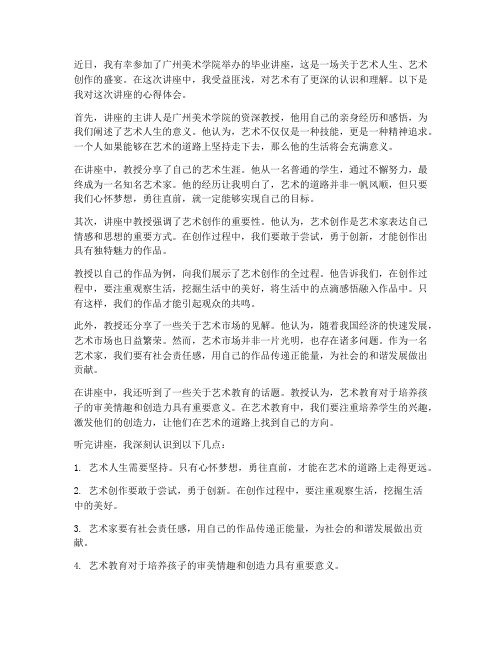 近日，我有幸参加了广州美术学院举办的毕业讲座，这是一场关于艺术人生、艺术创作的盛宴。在这次讲座中，我受益匪浅，对艺术有了更深的认识和理解。以下是我对这次讲座的心得体会。

首先，讲座的主讲人是广州美术学院的资深教授，他用自己的亲身经历和感悟，为我们阐述了艺术人生的意义。他认为，艺术不仅仅是一种技能，更是一种精神追求。一个人如果能够在艺术的道路上坚持走下去，那么他的生活将会充满意义。

在讲座中，教授分享了自己的艺术生涯。他从一名普通的学生，通过不懈努力，最终成为一名知名艺术家。他的经历让我明白了，艺术的道路并非一帆风顺，但只要我们心怀梦想，勇往直前，就一定能够实现自己的目标。

其次，讲座中教授强调了艺术创作的重要性。他认为，艺术创作是艺术家表达自己情感和思想的重要方式。在创作过程中，我们要敢于尝试，勇于创新，才能创作出具有独特魅力的作品。

教授以自己的作品为例，向我们展示了艺术创作的全过程。他告诉我们，在创作过程中，要注重观察生活，挖掘生活中的美好，将生活中的点滴感悟融入作品中。只有这样，我们的作品才能引起观众的共鸣。

此外，教授还分享了一些关于艺术市场的见解。他认为，随着我国经济的快速发展，艺术市场也日益繁荣。然而，艺术市场并非一片光明，也存在诸多问题。作为一名艺术家，我们要有社会责任感，用自己的作品传递正能量，为社会的和谐发展做出贡献。

在讲座中，我还听到了一些关于艺术教育的话题。教授认为，艺术教育对于培养孩子的审美情趣和创造力具有重要意义。在艺术教育中，我们要注重培养学生的兴趣，激发他们的创造力，让他们在艺术的道路上找到自己的方向。

听完讲座，我深刻认识到以下几点：

1. 艺术人生需要坚持。只有心怀梦想，勇往直前，才能在艺术的道路上走得更远。

2. 艺术创作要敢于尝试，勇于创新。在创作过程中，要注重观察生活，挖掘生活中的美好。

3. 艺术家要有社会责任感，用自己的作品传递正能量，为社会的和谐发展做出贡献。

4. 艺术教育对于培养孩子的审美情趣和创造力具有重要意义。